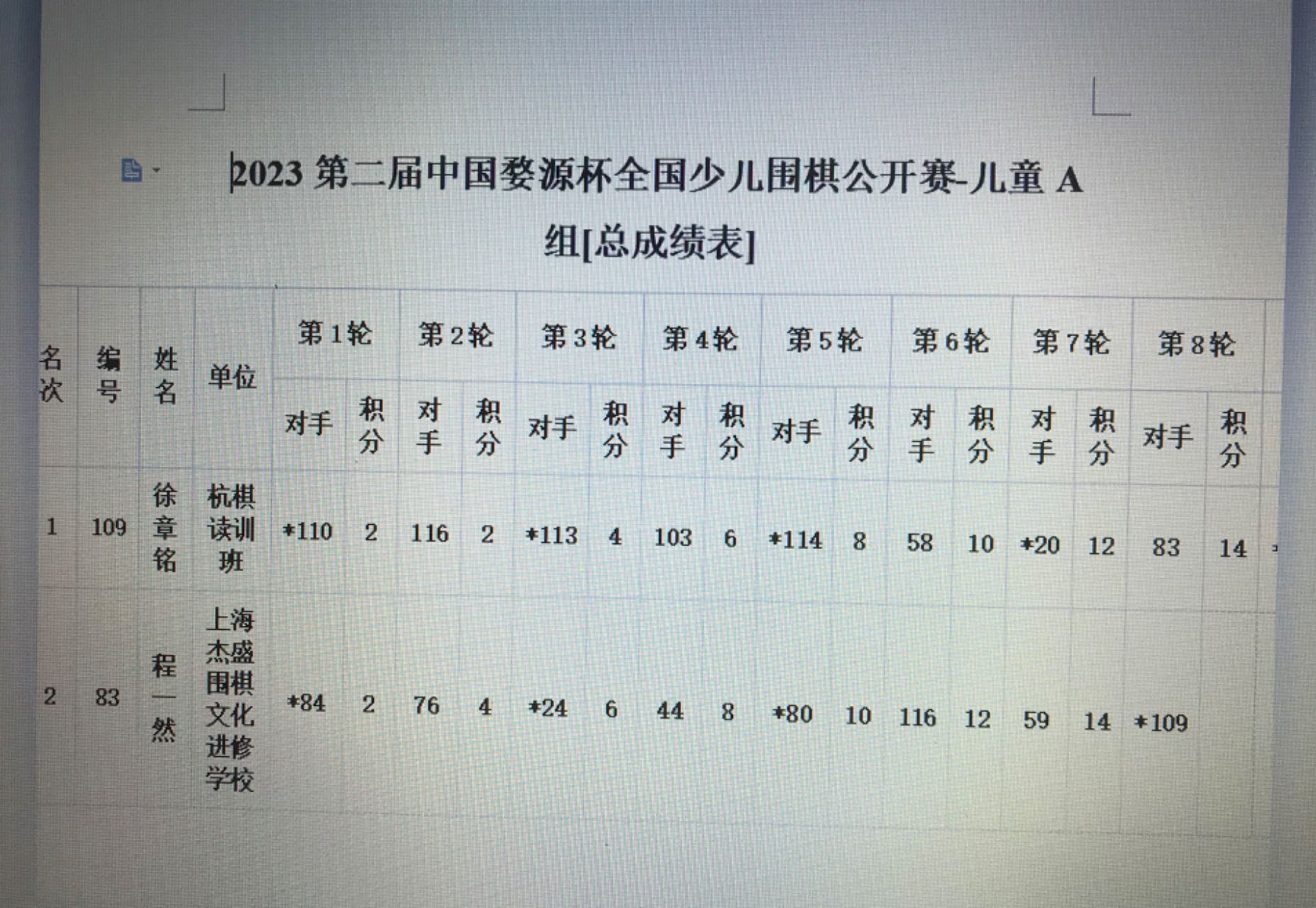 2023第二届中国婺源杯全国少儿围棋公开赛-儿童A组[总成绩表]

| 名次 | 编号 | 姓名 | 单位 | 第1轮 | | 第2轮 | | 第3轮 | | 第4轮 | | 第5轮 | | 第6轮 | | 第7轮 | | 第8轮 | |
|---|---|---|---|---|---|---|---|---|---|---|---|---|---|---|---|---|---|---|---|
| | | | | 对手 | 积分 | 对手 | 积分 | 对手 | 积分 | 对手 | 积分 | 对手 | 积分 | 对手 | 积分 | 对手 | 积分 | 对手 | 积分 |
| 1 | 109 | 徐章铭 | 杭棋读训班 | *110 | 2 | 116 | 2 | *113 | 4 | 103 | 6 | *114 | 8 | 58 | 10 | *20 | 12 | 83 | 14 |
| 2 | 83 | 程一然 | 上海杰盛围棋文化进修学校 | *84 | 2 | 76 | 4 | *24 | 6 | 44 | 8 | *80 | 10 | 116 | 12 | 59 | 14 | *109 | |